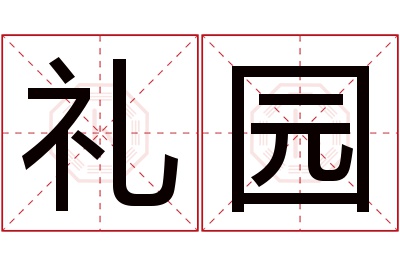 礼园